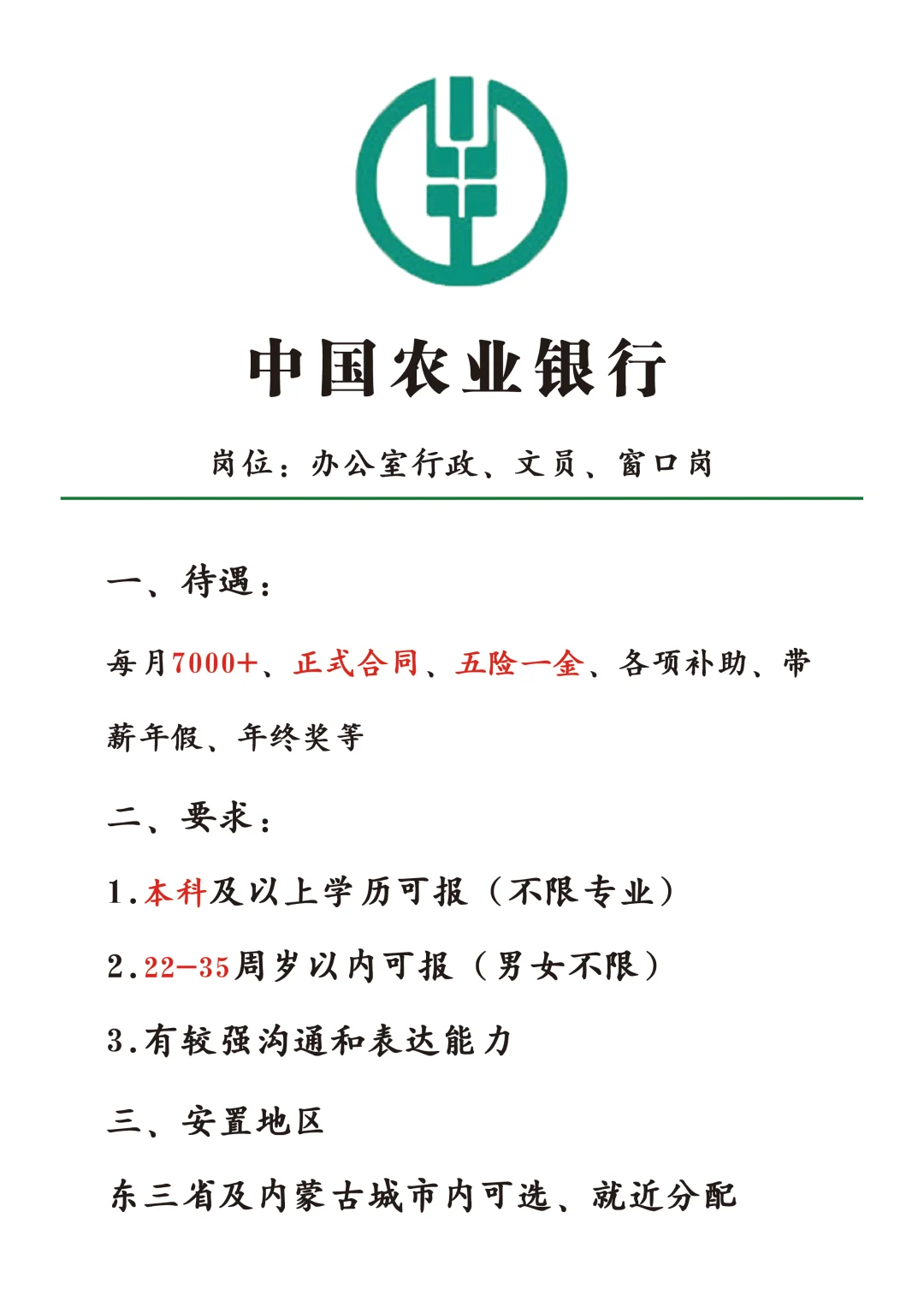 中国农业银行

岗位：办公室行政、文员、窗口岗

一、待遇：

每月7000+、正式合同、五险一金、各项补助、带薪年假、年终奖等

二、要求：

1.本科及以上学历可报（不限专业）

2.22-35周岁以内可报（男女不限）

3.有较强沟通和表达能力

三、安置地区

东三省及内蒙古城市内可选、就近分配